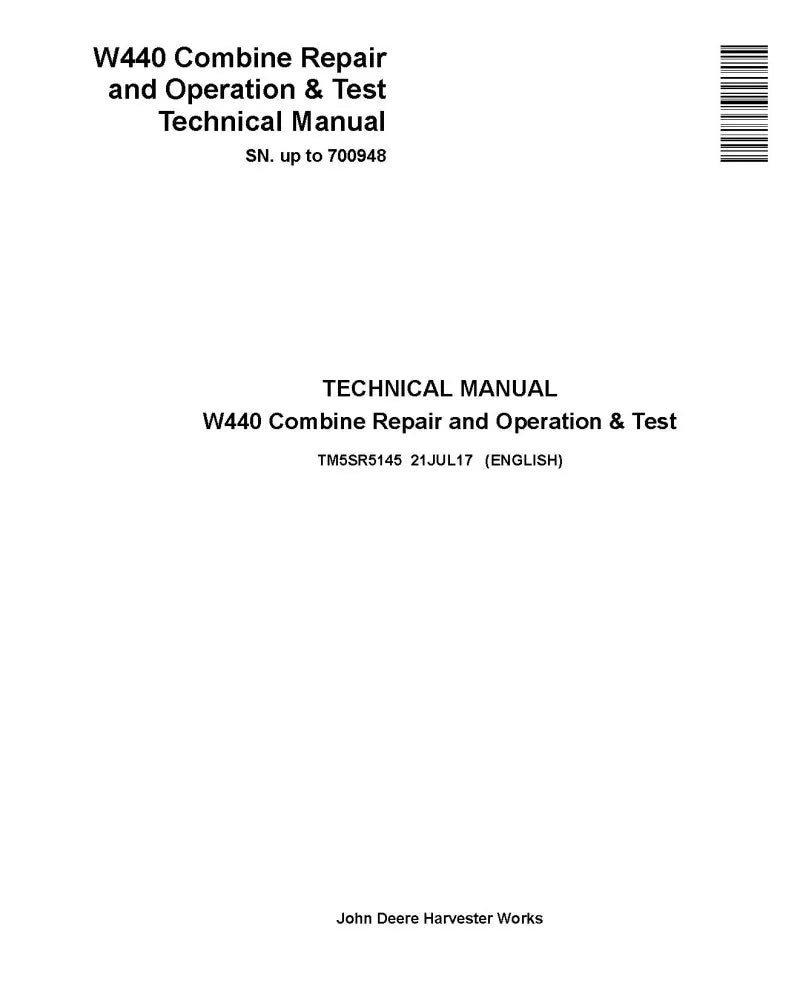 W440 Combine Repair
and Operation & Test
Technical Manual
SN. up to 700948

TECHNICAL MANUAL
W440 Combine Repair and Operation & Test
TM5SR5145 21JUL17 (ENGLISH)

John Deere Harvester Works